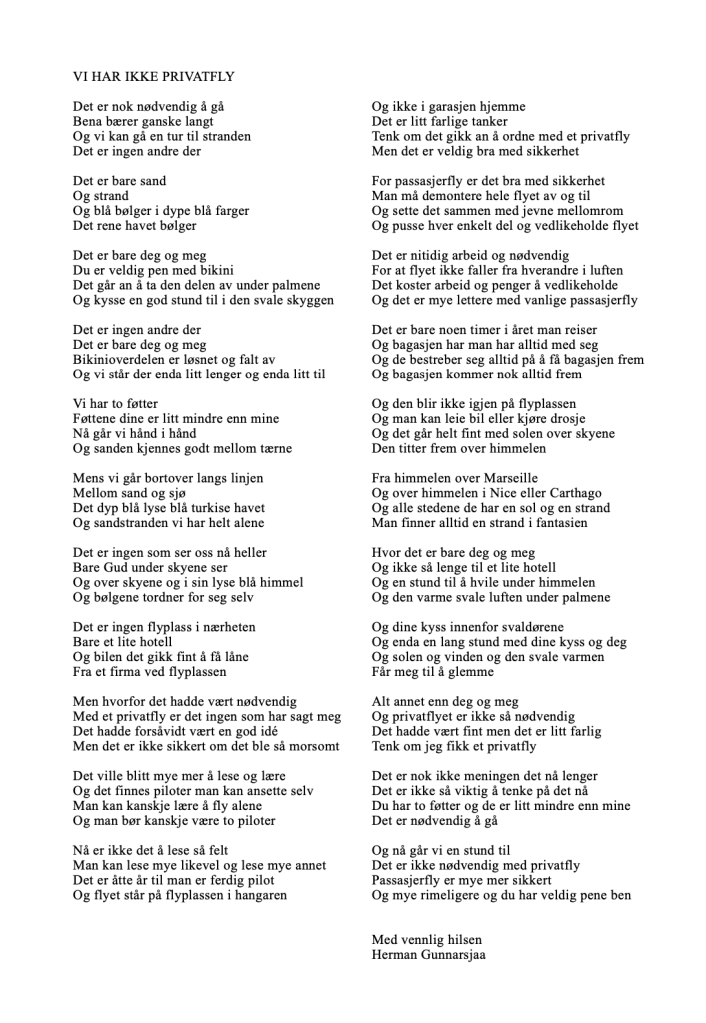 VI HAR IKKE PRIVATFLY

Det er nok nødvendig å gå
Bena bærer ganske langt
Og vi kan gå en tur til stranden
Det er ingen andre der

Det er bare sand
Og strand
Og blå bølger i dype blå farger
Det rene havet bølger

Det er bare deg og meg
Du er veldig pen med bikini
Det går an å ta den delen av under palmene
Og kysse en god stund til i den svale skyggen

Det er ingen andre der
Det er bare deg og meg
Bikinioverdelen er løsnet og falt av
Og vi står der enda litt lenger og enda litt til

Vi har to føtter
Føttene dine er litt mindre enn mine
Nå går vi hånd i hånd
Og sanden kjennes godt mellom tærne

Mens vi går bortover langs linjen
Mellom sand og sjø
Det dyp blå lyse blå turkise havet
Og sandstranden vi har helt alene

Det er ingen som ser oss nå heller
Bare Gud under skyene ser
Og over skyene og i sin lyse blå himmel
Og bølgene tordner for seg selv

Det er ingen flyplass i nærheten
Bare et lite hotell
Og bilen det gikk fint å få låne
Fra et firma ved flyplassen

Men hvorfor det hadde vært nødvendig
Med et privatfly er det ingen som har sagt meg
Det hadde forsåvidt vært en god idé
Men det er ikke sikkert om det ble så morsomt

Det ville blitt mye mer å lese og lære
Og det finnes piloter man kan ansette selv
Man kan kanskje lære å fly alene
Og man bør kanskje være to piloter

Nå er ikke det å lese så felt
Man kan lese mye likevel og lese mye annet
Det er åtte år til man er ferdig pilot
Og flyet står på flyplassen i hangaren

Og ikke i garasjen hjemme
Det er litt farlige tanker
Tenk om det gikk an å ordne med et privatfly
Men det er veldig bra med sikkerhet

For passasjerfly er det bra med sikkerhet
Man må demontere hele flyet av og til
Og sette det sammen med jevne mellomrom
Og pusse hver enkelt del og vedlikeholde flyet

Det er nitidig arbeid og nødvendig
For at flyet ikke faller fra hverandre i luften
Det koster arbeid og penger å vedlikeholde
Og det er mye lettere med vanlige passasjerfly

Det er bare noen timer i året man reiser
Og bagasjen har man har alltid med seg
Og de bestreber seg alltid på å få bagasjen frem
Og bagasjen kommer nok alltid frem

Og den blir ikke igjen på flyplassen
Og man kan leie bil eller kjøre drosje
Og det går helt fint med solen over skyene
Den titter frem over himmelen

Fra himmelen over Marseille
Og over himmelen i Nice eller Carthago
Og alle stedene de har en sol og en strand
Man finner alltid en strand i fantasien

Hvor det er bare deg og meg
Og ikke så lenge til et lite hotell
Og en stund til å hvile under himmelen
Og den varme svale luften under palmene

Og dine kyss innenfor svaldørene
Og enda en lang stund med dine kyss og deg
Og solen og vinden og den svale varmen
Får meg til å glemme

Alt annet enn deg og meg
Og privatflyet er ikke så nødvendig
Det hadde vært fint men det er litt farlig
Tenk om jeg fikk et privatfly

Det er nok ikke meningen det nå lenger
Det er ikke så viktig å tenke på det nå
Du har to føtter og de er litt mindre enn mine
Det er nødvendig å gå

Og nå går vi en stund til
Det er ikke nødvendig med privatfly
Passasjerfly er mye mer sikkert
Og mye rimeligere og du har veldig pene ben

Med vennlig hilsen
Herman Gunnarsjaa